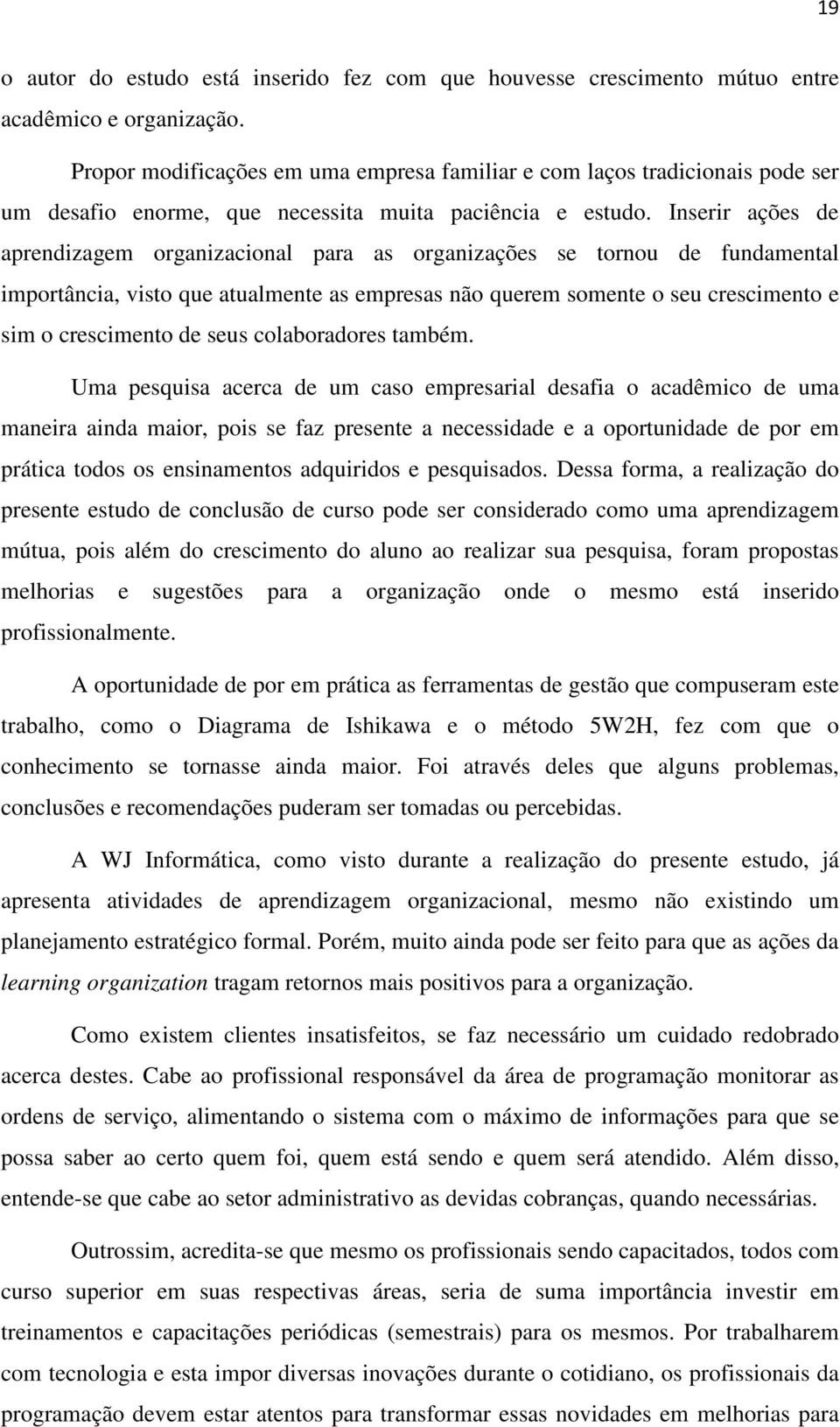 19

o autor do estudo está inserido fez com que houvesse crescimento mútuo entre acadêmico e organização.

Propor modificações em uma empresa familiar e com laços tradicionais pode ser um desafio enorme, que necessita muita paciência e estudo. Inserir ações de aprendizagem organizacional para as organizações se tornou de fundamental importância, visto que atualmente as empresas não querem somente o seu crescimento e sim o crescimento de seus colaboradores também.

Uma pesquisa acerca de um caso empresarial desafia o acadêmico de uma maneira ainda maior, pois se faz presente a necessidade e a oportunidade de por em prática todos os ensinamentos adquiridos e pesquisados. Dessa forma, a realização do presente estudo de conclusão de curso pode ser considerado como uma aprendizagem mútua, pois além do crescimento do aluno ao realizar sua pesquisa, foram propostas melhorias e sugestões para a organização onde o mesmo está inserido profissionalmente.

A oportunidade de por em prática as ferramentas de gestão que compuseram este trabalho, como o Diagrama de Ishikawa e o método 5W2H, fez com que o conhecimento se tornasse ainda maior. Foi através deles que alguns problemas, conclusões e recomendações puderam ser tomadas ou percebidas.

A WJ Informática, como visto durante a realização do presente estudo, já apresenta atividades de aprendizagem organizacional, mesmo não existindo um planejamento estratégico formal. Porém, muito ainda pode ser feito para que as ações da learning organization tragam retornos mais positivos para a organização.

Como existem clientes insatisfeitos, se faz necessário um cuidado redobrado acerca destes. Cabe ao profissional responsável da área de programação monitorar as ordens de serviço, alimentando o sistema com o máximo de informações para que se possa saber ao certo quem foi, quem está sendo e quem será atendido. Além disso, entende-se que cabe ao setor administrativo as devidas cobranças, quando necessárias.

Outrossim, acredita-se que mesmo os profissionais sendo capacitados, todos com curso superior em suas respectivas áreas, seria de suma importância investir em treinamentos e capacitações periódicas (semestrais) para os mesmos. Por trabalharem com tecnologia e esta impor diversas inovações durante o cotidiano, os profissionais da programação devem estar atentos para transformar essas novidades em melhorias para